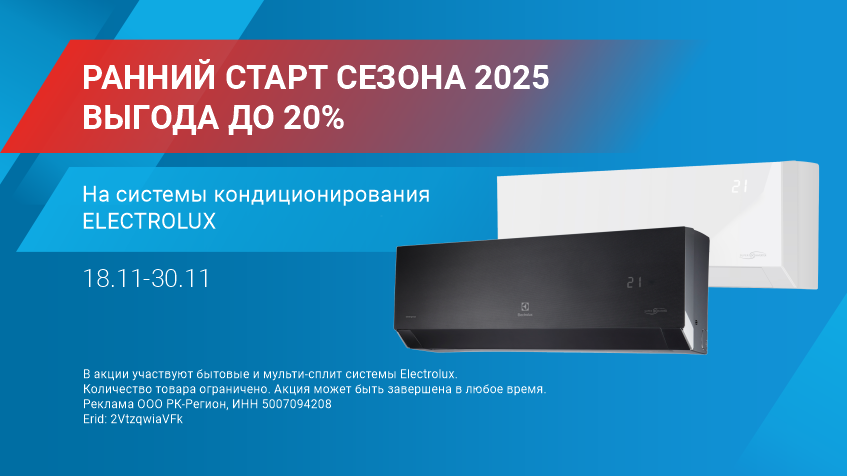 РАННИЙ СТАРТ СЕЗОНА 2025
ВЫГОДА ДО 20%

На системы кондиционирования ELECTROLUX

18.11-30.11

21

21

Electrolux

В акции участвуют бытовые и мульти-сплит системы Electrolux.
Количество товара ограничено. Акция может быть завершена в любое время.
Реклама ООО РК-Регион, ИНН 5007094208
Erid: 2VtzqwiaVFk